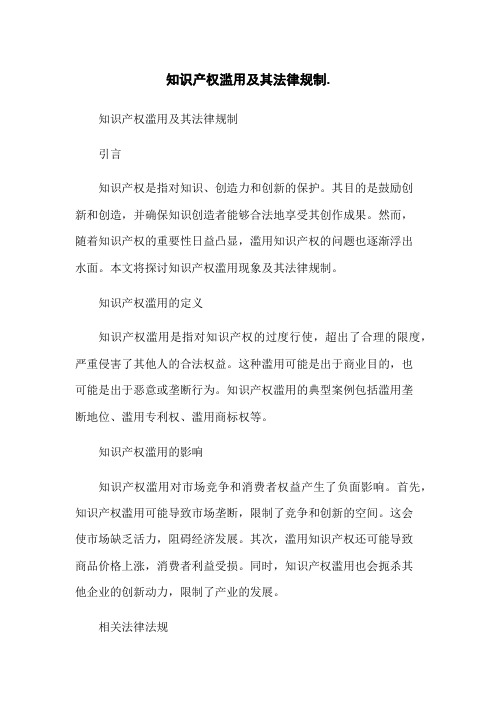 知识产权滥用及其法律规制.

知识产权滥用及其法律规制

引言

知识产权是指对知识、创造力和创新的保护。其目的是鼓励创新和创造，并确保知识创造者能够合法地享受其创作成果。然而，随着知识产权的重要性日益凸显，滥用知识产权的问题也逐渐浮出水面。本文将探讨知识产权滥用现象及其法律规制。

知识产权滥用的定义

知识产权滥用是指对知识产权的过度行使，超出了合理的限度，严重侵害了其他人的合法权益。这种滥用可能是出于商业目的，也可能是出于恶意或垄断行为。知识产权滥用的典型案例包括滥用垄断地位、滥用专利权、滥用商标权等。

知识产权滥用的影响

知识产权滥用对市场竞争和消费者权益产生了负面影响。首先，知识产权滥用可能导致市场垄断，限制了竞争和创新的空间。这会使市场缺乏活力，阻碍经济发展。其次，滥用知识产权还可能导致商品价格上涨，消费者利益受损。同时，知识产权滥用也会扼杀其他企业的创新动力，限制了产业的发展。

相关法律法规